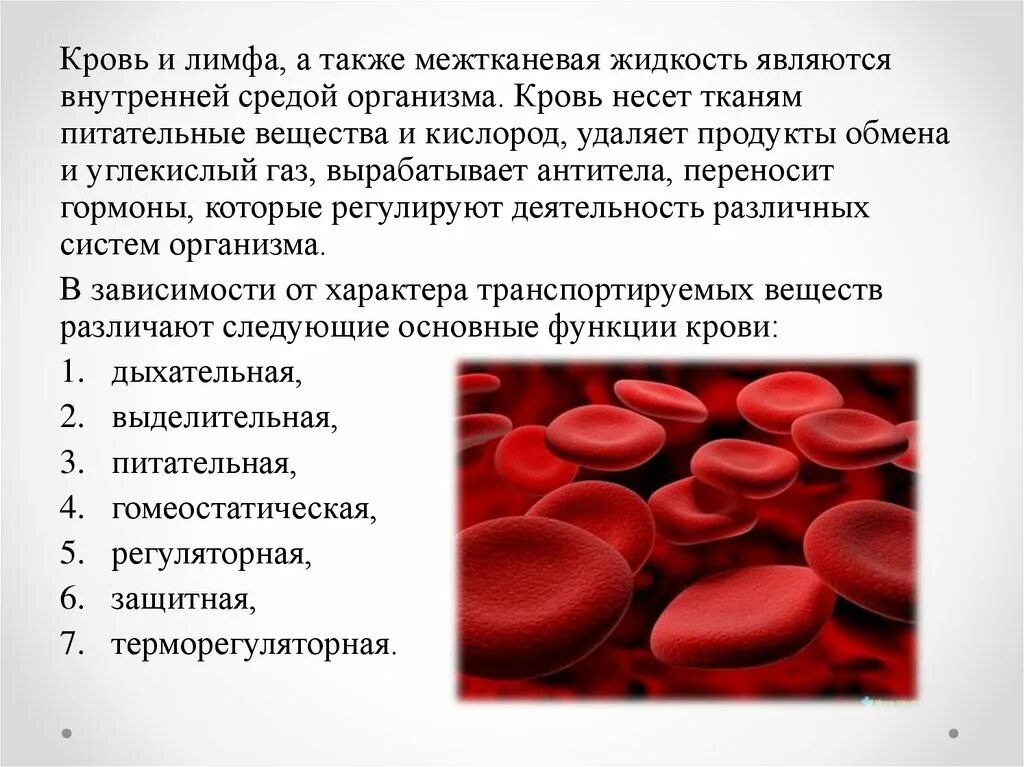 Кровь и лимфа, а также межтканевая жидкость являются внутренней средой организма. Кровь несет тканям питательные вещества и кислород, удаляет продукты обмена и углекислый газ, вырабатывает антитела, переносит гормоны, которые регулируют деятельность различных систем организма.

В зависимости от характера транспортируемых веществ различают следующие основные функции крови:

1. дыхательная,
2. выделительная,
3. питательная,
4. гомеостатическая,
5. регуляторная,
6. защитная,
7. терморегуляторная.